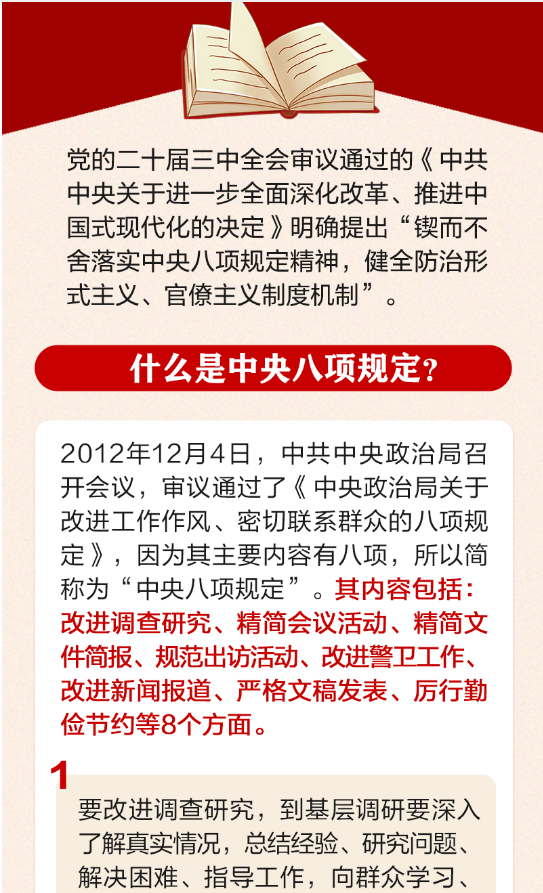 党的二十届三中全会审议通过的《中共中央关于进一步全面深化改革、推进中国式现代化的决定》明确提出“锲而不舍落实中央八项规定精神，健全防治形式主义、官僚主义制度机制”。

什么是中央八项规定？

2012年12月4日，中共中央政治局召开会议，审议通过了《中央政治局关于改进工作作风、密切联系群众的八项规定》，因为其主要内容有八项，所以简称为“中央八项规定”。其内容包括：改进调查研究、精简会议活动、精简文件简报、规范出访活动、改进警卫工作、改进新闻报道、严格文稿发表、厉行勤俭节约等8个方面。

1

要改进调查研究，到基层调研要深入了解真实情况，总结经验、研究问题、解决困难、指导工作，向群众学习、